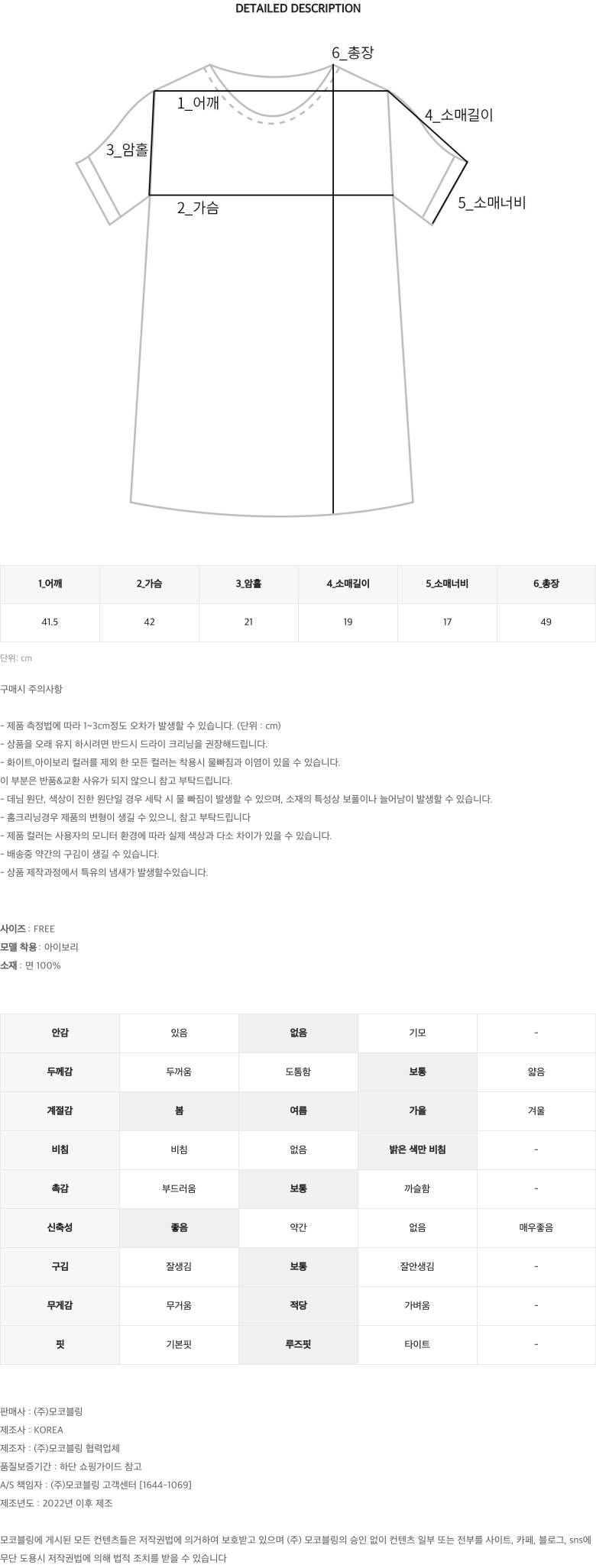 DETAILED DESCRIPTION

6_총장
1_어깨
4_소매길이
3_암홀
2_가슴
5_소매너비

| 1_어깨 | 2_가슴 | 3_암홀 | 4_소매길이 | 5_소매너비 | 6_총장 |
|---|---|---|---|---|---|
| 41.5 | 42 | 21 | 19 | 17 | 49 |

단위: cm

구매시 주의사항

- 제품 측정법에 따라 1~3cm정도 오차가 발생할 수 있습니다. (단위 : cm)
- 상품을 오래 유지 하시려면 반드시 드라이 크리닝을 권장해드립니다.
- 화이트,아이보리 컬러를 제외 한 모든 컬러는 착용시 물빠짐과 이염이 있을 수 있습니다.
이 부분은 반품&교환 사유가 되지 않으니 참고 부탁드립니다.
- 데님 원단, 색상이 진한 원단일 경우 세탁 시 물 빠짐이 발생할 수 있으며, 소재의 특성상 보풀이나 늘어남이 발생할 수 있습니다.
- 홈크리닝경우 제품의 변형이 생길 수 있으니, 참고 부탁드립니다
- 제품 컬러는 사용자의 모니터 환경에 따라 실제 색상과 다소 차이가 있을 수 있습니다.
- 배송중 약간의 구김이 생길 수 있습니다.
- 상품 제작과정에서 특유의 냄새가 발생할수있습니다.

사이즈 : FREE
모델 착용 : 아이보리
소재 : 면 100%

| 안감 | 있음 | 없음 | 기모 | - |
|---|---|---|---|---|
| 두께감 | 두꺼움 | 도톰함 | 보통 | 얇음 |
| 계절감 | 봄 | 여름 | 가을 | 겨울 |
| 비침 | 비침 | 없음 | 밝은 색만 비침 | - |
| 촉감 | 부드러움 | 보통 | 까슬함 | - |
| 신축성 | 좋음 | 약간 | 없음 | 매우좋음 |
| 구김 | 잘생김 | 보통 | 잘안생김 | - |
| 무게감 | 무거움 | 적당 | 가벼움 | - |
| 핏 | 기본핏 | 루즈핏 | 타이트 | - |

판매사 : (주)모코블링
제조사 : KOREA
제조자 : (주)모코블링 협력업체
품질보증기간 : 하단 쇼핑가이드 참고
A/S 책임자 : (주)모코블링 고객센터 [1644-1069]
제조년도 : 2022년 이후 제조

모코블링에 게시된 모든 컨텐츠들은 저작권법에 의거하여 보호받고 있으며 (주) 모코블링의 승인 없이 컨텐츠 일부 또는 전부를 사이트, 카페, 블로그, sns에 무단 도용시 저작권법에 의해 법적 조치를 받을 수 있습니다